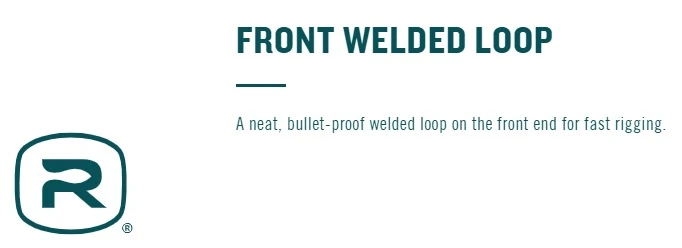 FRONT WELDED LOOP

A neat, bullet-proof welded loop on the front end for fast rigging.

R
®